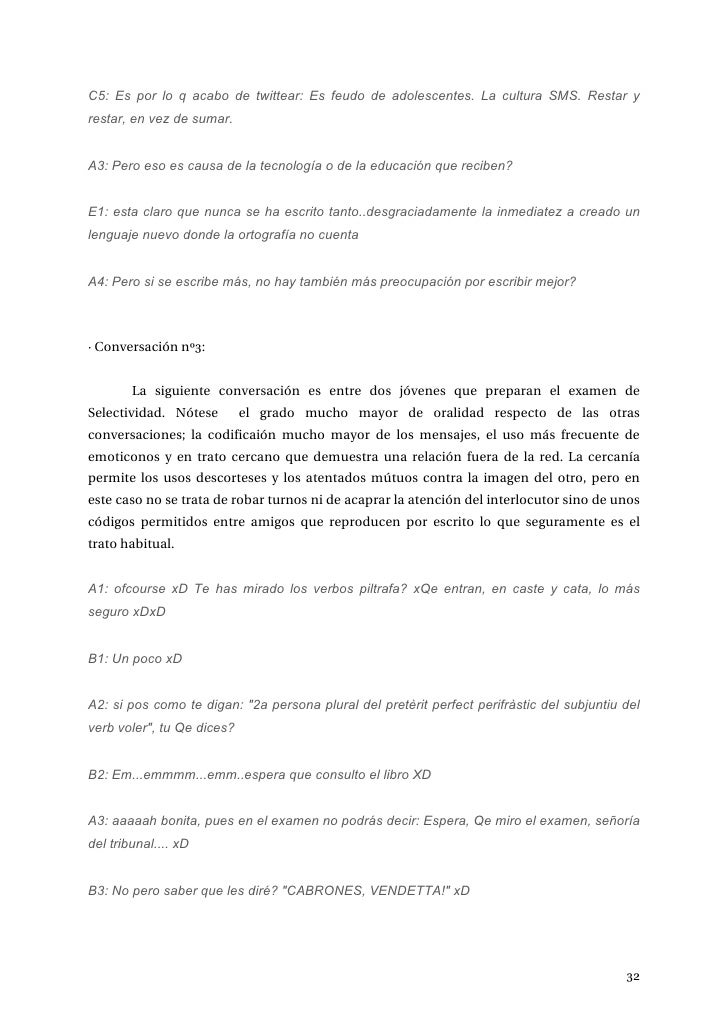 C5: Es por lo q acabo de twittear: Es feudo de adolescentes. La cultura SMS. Restar y restar, en vez de sumar.

A3: Pero eso es causa de la tecnología o de la educación que reciben?

E1: esta claro que nunca se ha escrito tanto..desgraciadamente la inmediatez a creado un lenguaje nuevo donde la ortografía no cuenta

A4: Pero si se escribe más, no hay también más preocupación por escribir mejor?

· Conversación nº3:

La siguiente conversación es entre dos jóvenes que preparan el examen de Selectividad. Nótese el grado mucho mayor de oralidad respecto de las otras conversaciones; la codificaión mucho mayor de los mensajes, el uso más frecuente de emoticonos y en trato cercano que demuestra una relación fuera de la red. La cercanía permite los usos descorteses y los atentados mútuos contra la imagen del otro, pero en este caso no se trata de robar turnos ni de acaprar la atención del interlocutor sino de unos códigos permitidos entre amigos que reproducen por escrito lo que seguramente es el trato habitual.

A1: ofcourse xD Te has mirado los verbos piltrafa? xQe entran, en caste y cata, lo más seguro xDxD

B1: Un poco xD

A2: si pos como te digan: "2a persona plural del pretèrit perfect perifràstic del subjuntiu del verb voler", tu Qe dices?

B2: Em...emmmm...emm..espera que consulto el libro XD

A3: aaaaah bonita, pues en el examen no podrás decir: Espera, Qe miro el examen, señoría del tribunal.... xD

B3: No pero saber que les diré? "CABRONES, VENDETTA!" xD

32